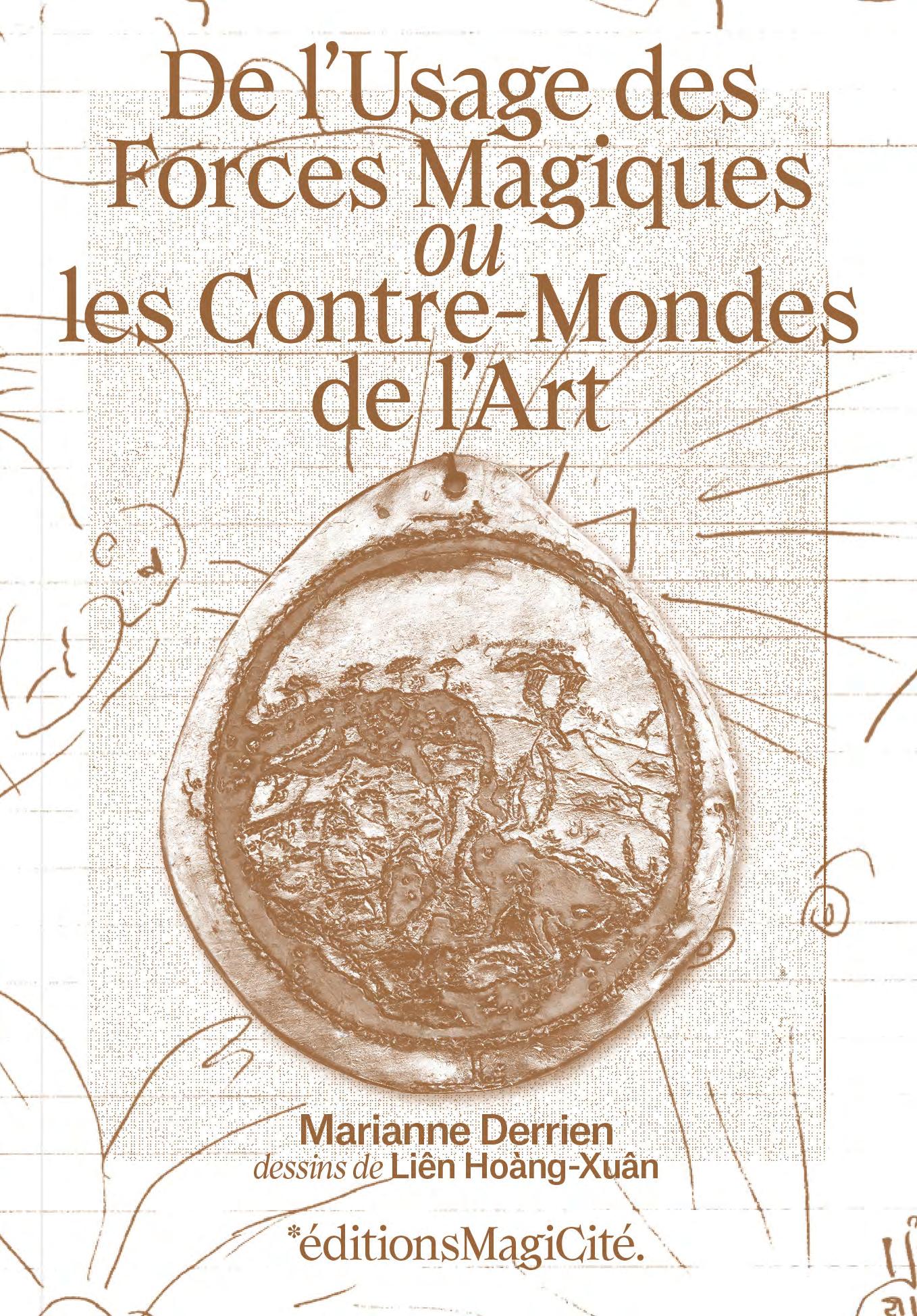 De l'Usage des Forces Magiques
ou
les Contre-Mondes de l'Art

Marianne Derrien
dessins de Liên Hoàng-Xuân

*éditionsMagiCité.